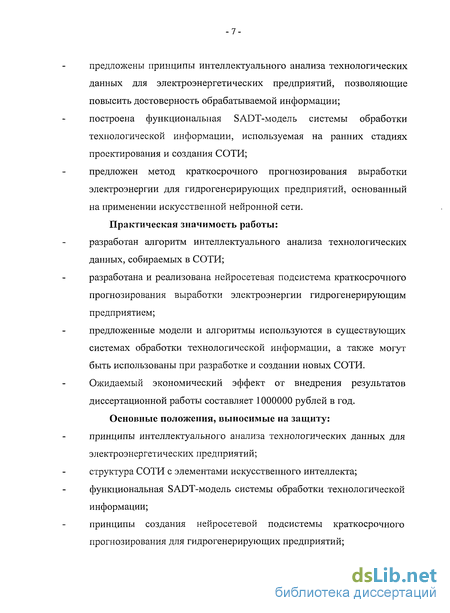 - 7 -

- предложены принципы интеллектуального анализа технологических данных для электроэнергетических предприятий, позволяющие повысить достоверность обрабатываемой информации;

- построена функциональная SADT-модель системы обработки технологической информации, используемая на ранних стадиях проектирования и создания СОТИ;

- предложен метод краткосрочного прогнозирования выработки электроэнергии для гидрогенерирующих предприятий, основанный на применении искусственной нейронной сети.

Практическая значимость работы:

- разработан алгоритм интеллектуального анализа технологических данных, собираемых в СОТИ;

- разработана и реализована нейросетевая подсистема краткосрочного прогнозирования выработки электроэнергии гидрогенерирующим предприятием;

- предложенные модели и алгоритмы используются в существующих системах обработки технологической информации, а также могут быть использованы при разработке и создании новых СОТИ.

- Ожидаемый экономический эффект от внедрения результатов диссертационной работы составляет 1000000 рублей в год.

Основные положения, выносимые на защиту:

- принципы интеллектуального анализа технологических данных для электроэнергетических предприятий;

- структура СОТИ с элементами искусственного интеллекта;

- функциональная SADT-модель системы обработки технологической информации;

- принципы создания нейросетевой подсистемы краткосрочного прогнозирования для гидрогенерирующих предприятий;

dsLib.net
библиотека диссертаций